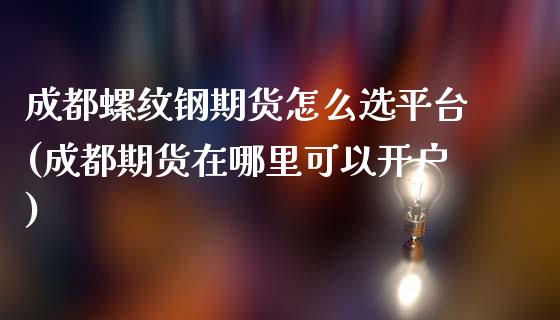 成都螺纹钢期货怎么选平台(成都期货在哪里可以开户)